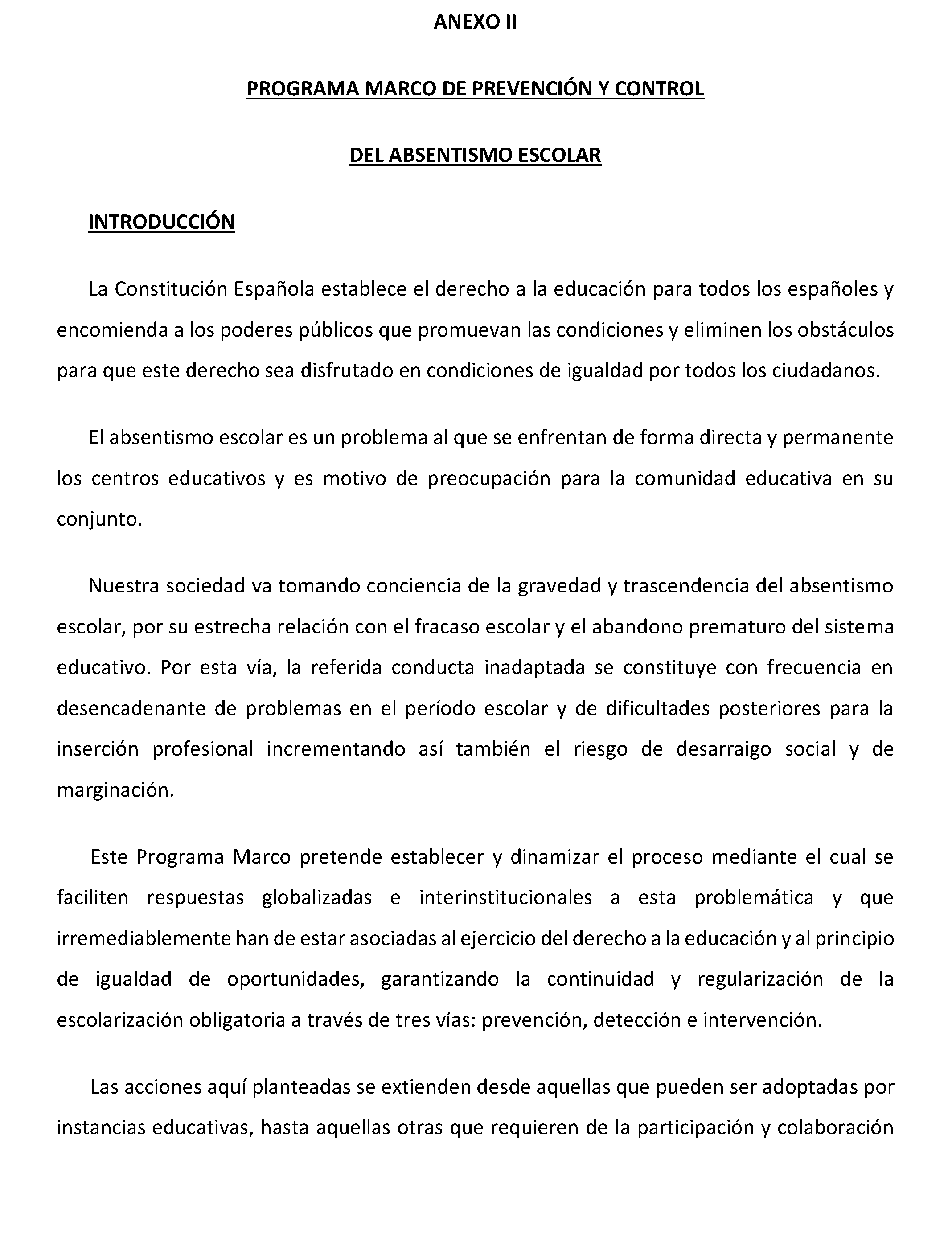 ANEXO II

PROGRAMA MARCO DE PREVENCIÓN Y CONTROL

DEL ABSENTISMO ESCOLAR

INTRODUCCIÓN

La Constitución Española establece el derecho a la educación para todos los españoles y encomienda a los poderes públicos que promuevan las condiciones y eliminen los obstáculos para que este derecho sea disfrutado en condiciones de igualdad por todos los ciudadanos.

El absentismo escolar es un problema al que se enfrentan de forma directa y permanente los centros educativos y es motivo de preocupación para la comunidad educativa en su conjunto.

Nuestra sociedad va tomando conciencia de la gravedad y trascendencia del absentismo escolar, por su estrecha relación con el fracaso escolar y el abandono prematuro del sistema educativo. Por esta vía, la referida conducta inadaptada se constituye con frecuencia en desencadenante de problemas en el período escolar y de dificultades posteriores para la inserción profesional incrementando así también el riesgo de desarraigo social y de marginación.

Este Programa Marco pretende establecer y dinamizar el proceso mediante el cual se faciliten respuestas globalizadas e interinstitucionales a esta problemática y que irremediablemente han de estar asociadas al ejercicio del derecho a la educación y al principio de igualdad de oportunidades, garantizando la continuidad y regularización de la escolarización obligatoria a través de tres vías: prevención, detección e intervención.

Las acciones aquí planteadas se extienden desde aquellas que pueden ser adoptadas por instancias educativas, hasta aquellas otras que requieren de la participación y colaboración